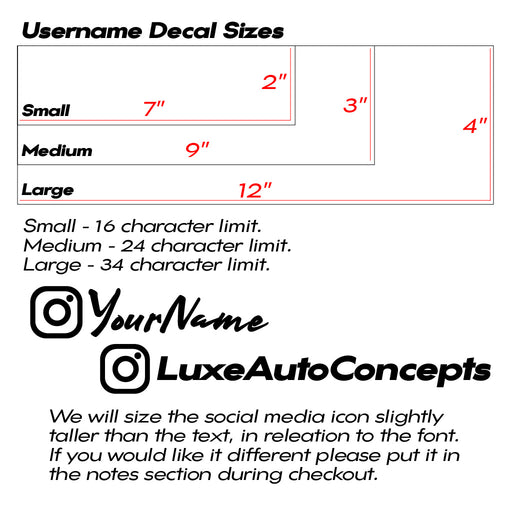 Username Decal Sizes

2"

Small 7"

3"

4"

Medium 9"

Large 12"

Small - 16 character limit.
Medium - 24 character limit.
Large - 34 character limit.

YourName

LuxeAutoConcepts

We will size the social media icon slightly taller than the text, in releation to the font. If you would like it different please put it in the notes section during checkout.